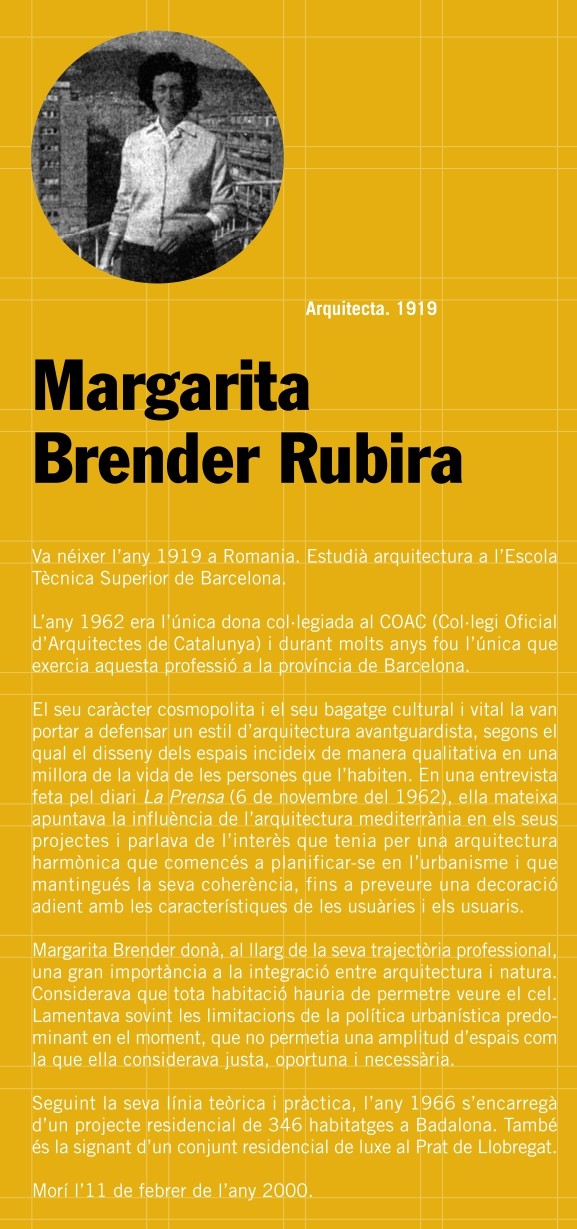 Arquitecta. 1919

Margarita Brender Rubira

Va néixer l'any 1919 a Romania. Estudià arquitectura a l'Escola Tècnica Superior de Barcelona.

L'any 1962 era l'única dona col·legiada al COAC (Col·legi Oficial d'Arquitectes de Catalunya) i durant molts anys fou l'única que exercia aquesta professió a la província de Barcelona.

El seu caràcter cosmopolita i el seu bagatge cultural i vital la van portar a defensar un estil d'arquitectura avantguardista, segons el qual el disseny dels espais incideix de manera qualitativa en una millora de la vida de les persones que l'habiten. En una entrevista feta pel diari La Prensa (6 de novembre del 1962), ella mateixa apuntava la influència de l'arquitectura mediterrània en els seus projectes i parlava de l'interès que tenia per una arquitectura harmònica que comencés a planificar-se en l'urbanisme i que mantingués la seva coherència, fins a preveure una decoració adient amb les característiques de les usuàries i els usuaris.

Margarita Brender donà, al llarg de la seva trajectòria professional, una gran importància a la integració entre arquitectura i natura. Considerava que tota habitació hauria de permetre veure el cel. Lamentava sovint les limitacions de la política urbanística predominant en el moment, que no permetia una amplitud d'espais com la que ella considerava justa, oportuna i necessària.

Seguint la seva línia teòrica i pràctica, l'any 1966 s'encarregà d'un projecte residencial de 346 habitatges a Badalona. També és la signant d'un conjunt residencial de luxe al Prat de Llobregat.

Morí l'11 de febrer de l'any 2000.